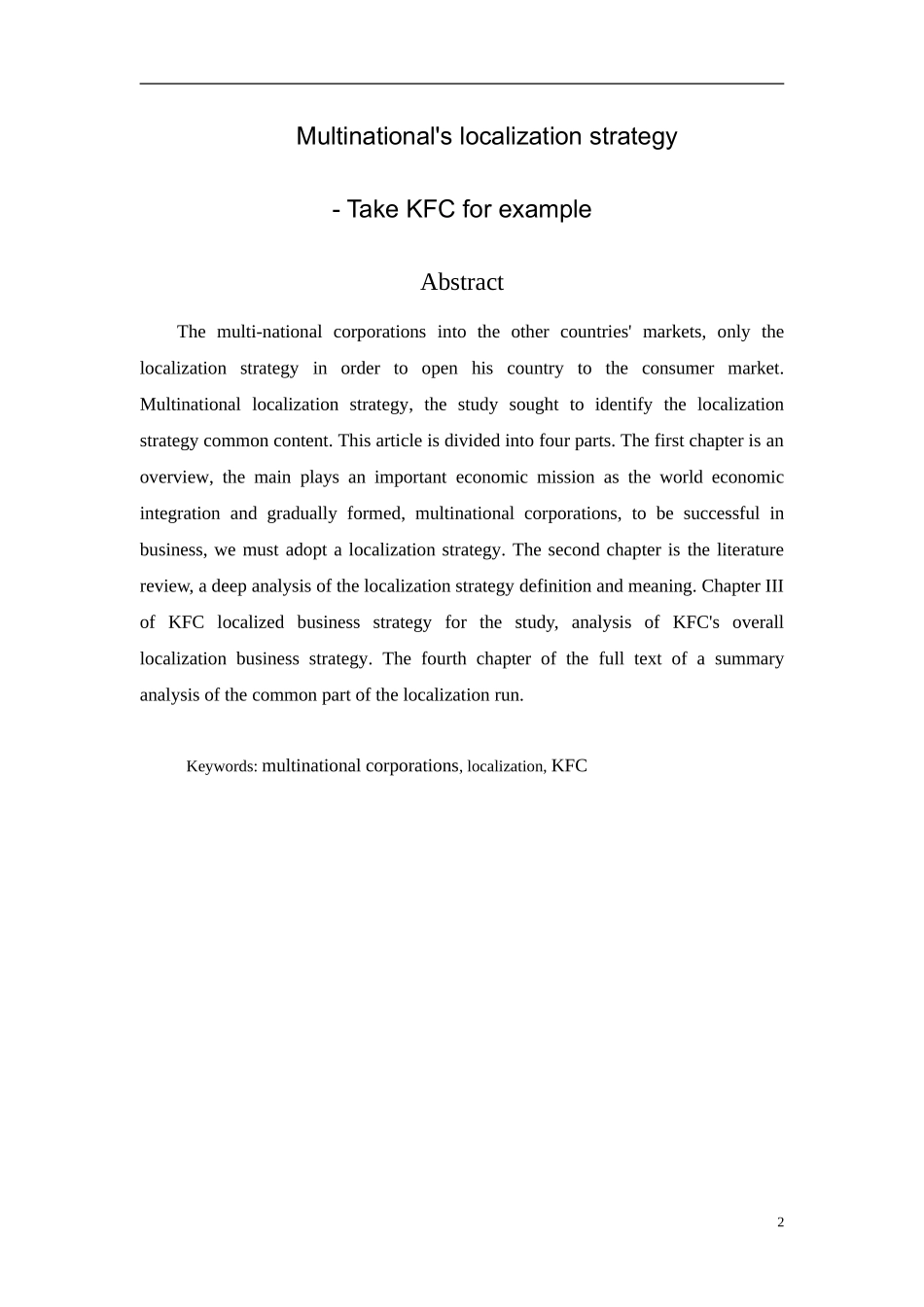 Multinational's localization strategy

- Take KFC for example

Abstract

The multi-national corporations into the other countries' markets, only the localization strategy in order to open his country to the consumer market. Multinational localization strategy, the study sought to identify the localization strategy common content. This article is divided into four parts. The first chapter is an overview, the main plays an important economic mission as the world economic integration and gradually formed, multinational corporations, to be successful in business, we must adopt a localization strategy. The second chapter is the literature review, a deep analysis of the localization strategy definition and meaning. Chapter III of KFC localized business strategy for the study, analysis of KFC's overall localization business strategy. The fourth chapter of the full text of a summary analysis of the common part of the localization run.

Keywords: multinational corporations, localization, KFC

2